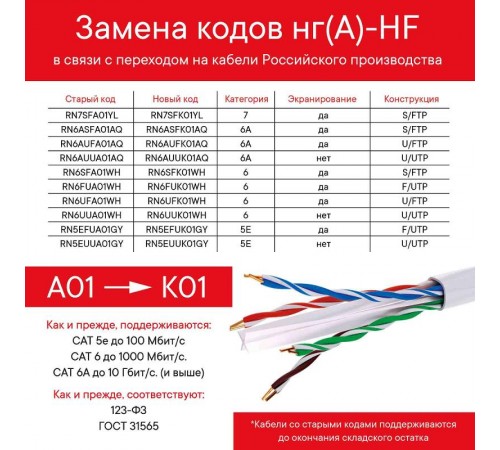 Замена кодов нг(А)-HF

в связи с переходом на кабели Российского производства

| Старый код | Новый код | Категория | Экранирование | Конструкция |
|---|---|---|---|---|
| RN7SFA01YL | RN7SFK01YL | 7 | да | S/FTP |
| RN6ASFA01AQ | RN6ASFK01AQ | 6A | да | S/FTP |
| RN6AUFA01AQ | RN6AUFK01AQ | 6A | да | U/FTP |
| RN6AUUA01AQ | RN6AUUK01AQ | 6A | нет | U/UTP |
| RN6SFA01WH | RN6SFK01WH | 6 | да | S/FTP |
| RN6FUA01WH | RN6FUK01WH | 6 | да | F/UTP |
| RN6UFA01WH | RN6UFK01WH | 6 | да | U/FTP |
| RN6UUA01WH | RN6UUK01WH | 6 | нет | U/UTP |
| RN5EFUA01GY | RN5EFUK01GY | 5E | да | F/UTP |
| RN5EUUA01GY | RN5EUUK01GY | 5E | нет | U/UTP |

A01 → K01

Как и прежде, поддерживаются:
CAT 5e до 100 Мбит/с
CAT 6 до 1000 Мбит/с.
CAT 6A до 10 Гбит/с. (и выше)

Как и прежде, соответствуют:
123-ФЗ
ГОСТ 31565

*Кабели со старыми кодами поддерживаются до окончания складского остатка